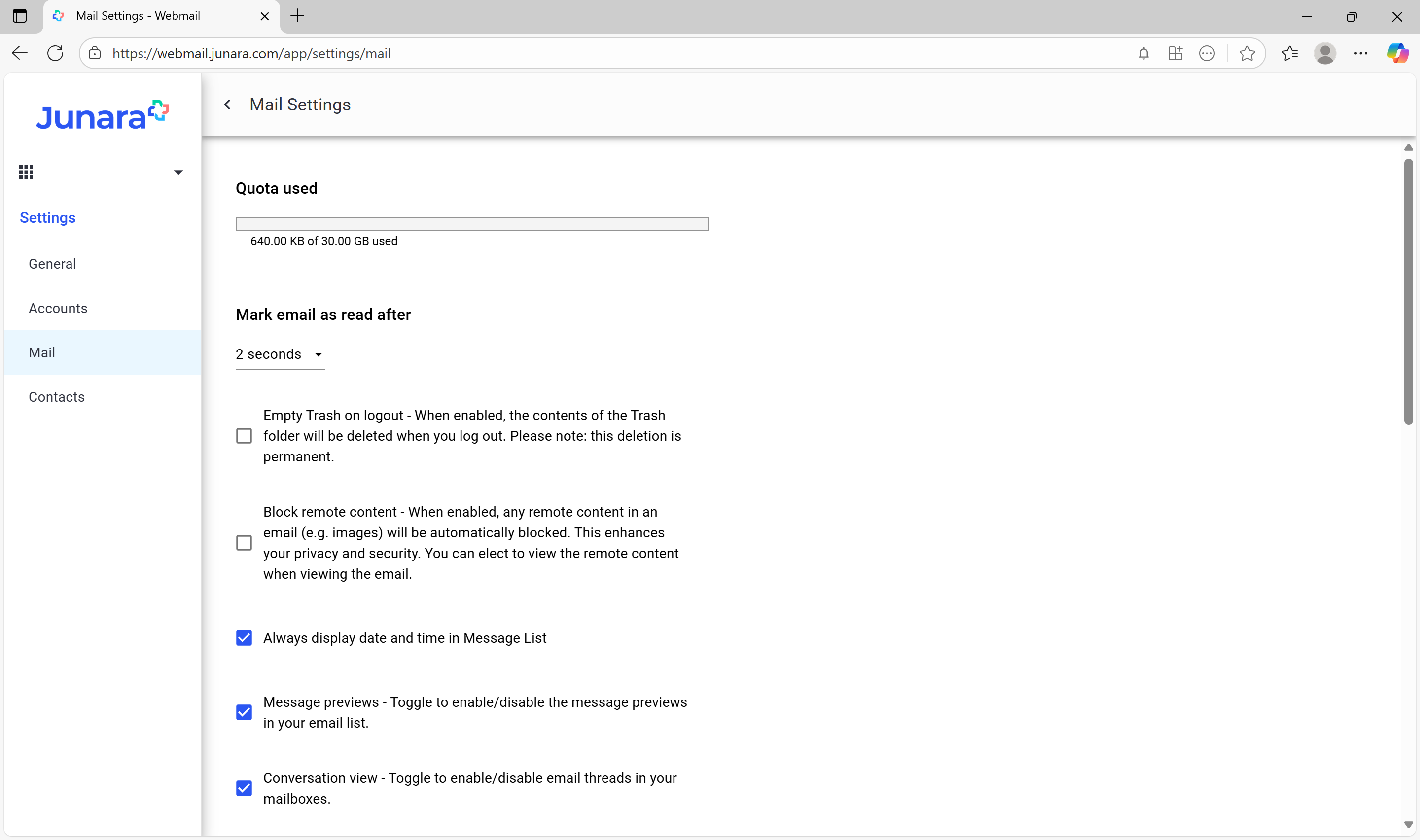 Mail Settings - Webmail

https://webmail.junara.com/app/settings/mail

Junara

Settings

General

Accounts

Mail

Contacts

Mail Settings

Quota used

640.00 KB of 30.00 GB used

Mark email as read after

2 seconds

Empty Trash on logout - When enabled, the contents of the Trash folder will be deleted when you log out. Please note: this deletion is permanent.

Block remote content - When enabled, any remote content in an email (e.g. images) will be automatically blocked. This enhances your privacy and security. You can elect to view the remote content when viewing the email.

Always display date and time in Message List

Message previews - Toggle to enable/disable the message previews in your email list.

Conversation view - Toggle to enable/disable email threads in your mailboxes.